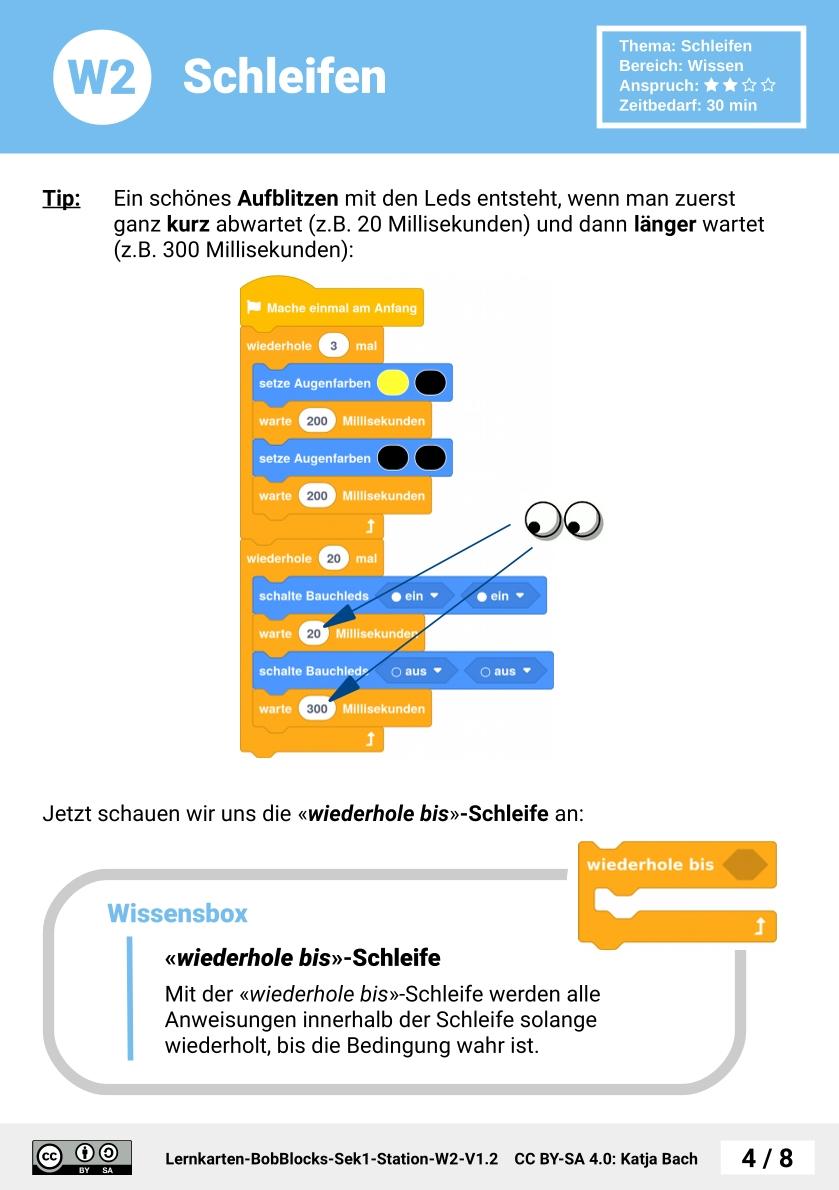 W2 Schleifen

Thema: Schleifen
Bereich: Wissen
Anspruch: ★★☆☆
Zeitbedarf: 30 min

Tip: Ein schönes Aufblitzen mit den Leds entsteht, wenn man zuerst ganz kurz abwartet (z.B. 20 Millisekunden) und dann länger wartet (z.B. 300 Millisekunden):

Mache einmal am Anfang
wiederhole 3 mal
setze Augenfarben
warte 200 Millisekunden
setze Augenfarben
warte 200 Millisekunden
wiederhole 20 mal
schalte Bauchleds ein ein
warte 20 Millisekunden
schalte Bauchleds aus aus
warte 300 Millisekunden

Jetzt schauen wir uns die «wiederhole bis»-Schleife an:

wiederhole bis

Wissensbox

«wiederhole bis»-Schleife

Mit der «wiederhole bis»-Schleife werden alle Anweisungen innerhalb der Schleife solange wiederholt, bis die Bedingung wahr ist.

BY SA
Lernkarten-BobBlocks-Sek1-Station-W2-V1.2 CC BY-SA 4.0: Katja Bach
4 / 8